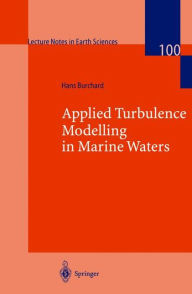 Lecture Notes in Earth Sciences

100

Hans Burchard

Applied Turbulence Modelling in Marine Waters

Springer